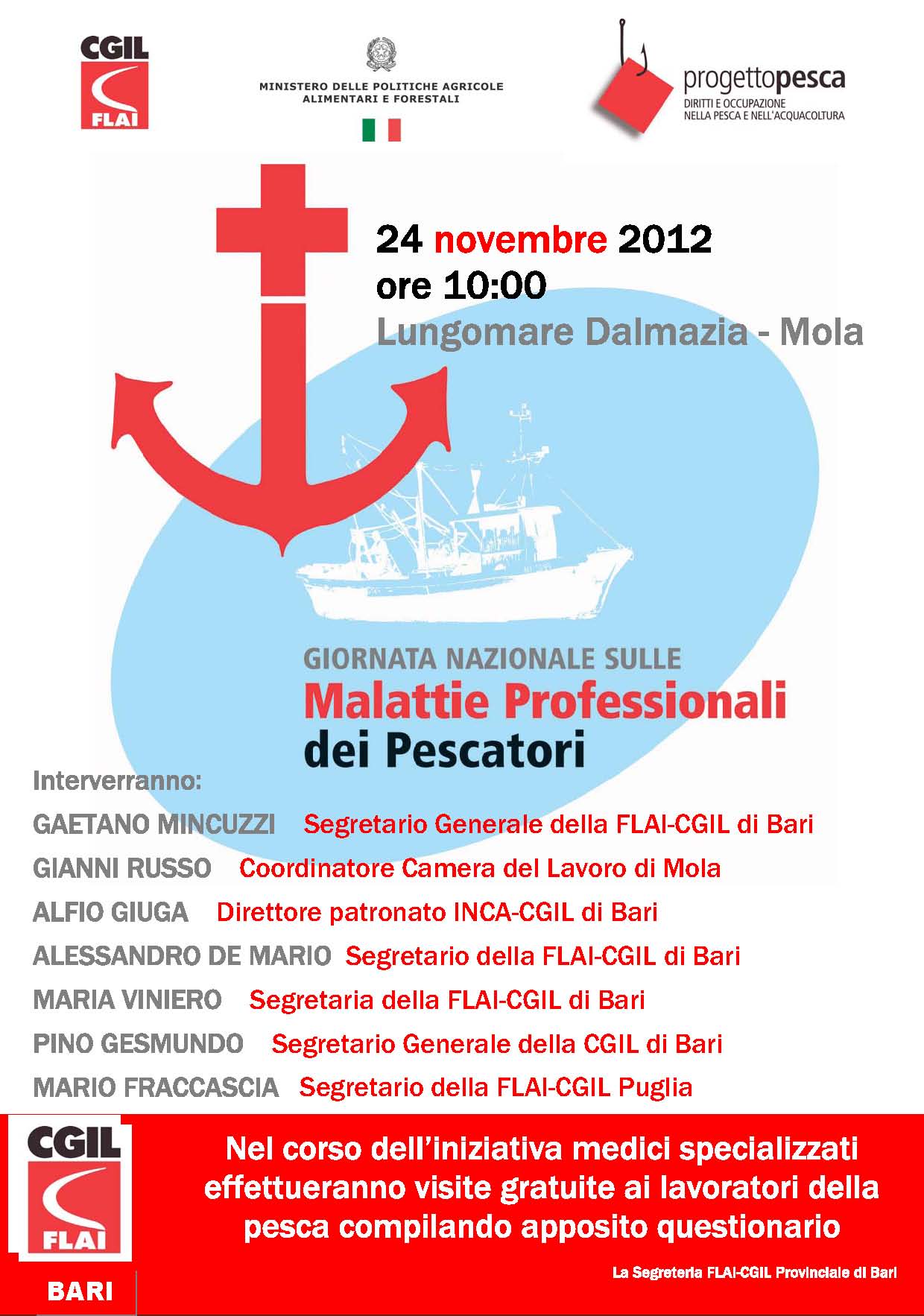 CGIL
FLAI

MINISTERO DELLE POLITICHE AGRICOLE ALIMENTARI E FORESTALI

progettopesca
DIRITTI E OCCUPAZIONE NELLA PESCA E NELL'ACQUACOLTURA

24 novembre 2012
ore 10:00
Lungomare Dalmazia - Mola

GIORNATA NAZIONALE SULLE
Malattie Professionali
dei Pescatori

Interverranno:

GAETANO MINCUZZI Segretario Generale della FLAI-CGIL di Bari
GIANNI RUSSO Coordinatore Camera del Lavoro di Mola
ALFIO GIUGA Direttore patronato INCA-CGIL di Bari
ALESSANDRO DE MARIO Segretario della FLAI-CGIL di Bari
MARIA VINIERO Segretaria della FLAI-CGIL di Bari
PINO GESMUNDO Segretario Generale della CGIL di Bari
MARIO FRACCASCIA Segretario della FLAI-CGIL Puglia

CGIL
FLAI
BARI

Nel corso dell'iniziativa medici specializzati effettueranno visite gratuite ai lavoratori della pesca compilando apposito questionario

La Segreteria FLAI-CGIL Provinciale di Bari